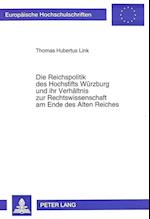 Europäische Hochschulschriften

Thomas Hubertus Link

Die Reichspolitik des Hochstifts Würzburg und ihr Verhältnis zur Rechtswissenschaft am Ende des Alten Reiches

PETER LANG